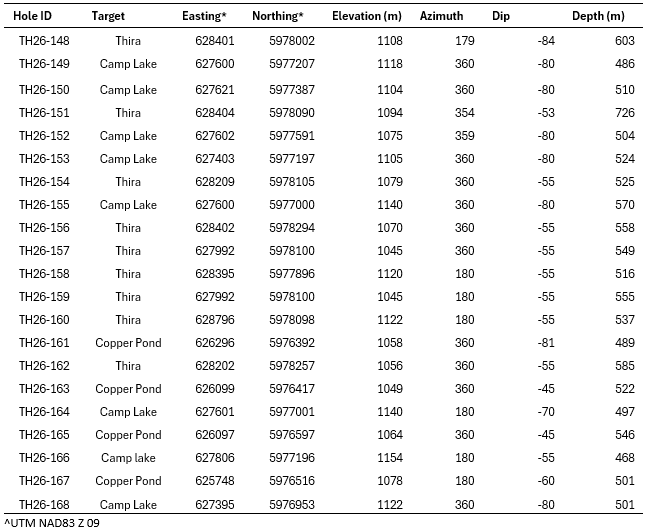 | Hole ID | Target | Easting* | Northing* | Elevation (m) | Azimuth | Dip | Depth (m) |
|---|---|---|---|---|---|---|---|
| TH26-148 | Thira | 628401 | 5978002 | 1108 | 179 | -84 | 603 |
| TH26-149 | Camp Lake | 627600 | 5977207 | 1118 | 360 | -80 | 486 |
| TH26-150 | Camp Lake | 627621 | 5977387 | 1104 | 360 | -80 | 510 |
| TH26-151 | Thira | 628404 | 5978090 | 1094 | 354 | -53 | 726 |
| TH26-152 | Camp Lake | 627602 | 5977591 | 1075 | 359 | -80 | 504 |
| TH26-153 | Camp Lake | 627403 | 5977197 | 1105 | 360 | -80 | 524 |
| TH26-154 | Thira | 628209 | 5978105 | 1079 | 360 | -55 | 525 |
| TH26-155 | Camp Lake | 627600 | 5977000 | 1140 | 360 | -80 | 570 |
| TH26-156 | Thira | 628402 | 5978294 | 1070 | 360 | -55 | 558 |
| TH26-157 | Thira | 627992 | 5978100 | 1045 | 360 | -55 | 549 |
| TH26-158 | Thira | 628395 | 5977896 | 1120 | 180 | -55 | 516 |
| TH26-159 | Thira | 627992 | 5978100 | 1045 | 180 | -55 | 555 |
| TH26-160 | Thira | 628796 | 5978098 | 1122 | 180 | -55 | 537 |
| TH26-161 | Copper Pond | 626296 | 5976392 | 1058 | 360 | -81 | 489 |
| TH26-162 | Thira | 628202 | 5978257 | 1056 | 360 | -55 | 585 |
| TH26-163 | Copper Pond | 626099 | 5976417 | 1049 | 360 | -45 | 522 |
| TH26-164 | Camp Lake | 627601 | 5977001 | 1140 | 180 | -70 | 497 |
| TH26-165 | Copper Pond | 626097 | 5976597 | 1064 | 360 | -45 | 546 |
| TH26-166 | Camp lake | 627806 | 5977196 | 1154 | 180 | -55 | 468 |
| TH26-167 | Copper Pond | 625748 | 5976516 | 1078 | 180 | -60 | 501 |
| TH26-168 | Camp Lake | 627395 | 5976953 | 1122 | 360 | -80 | 501 |

^UTM NAD83 Z 09